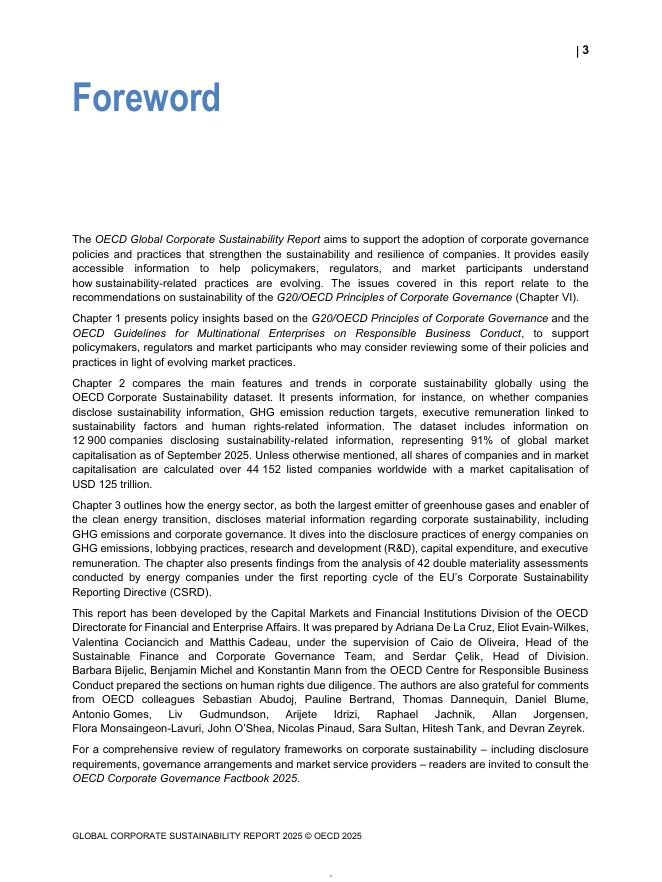 | 3

Foreword

The OECD Global Corporate Sustainability Report aims to support the adoption of corporate governance policies and practices that strengthen the sustainability and resilience of companies. It provides easily accessible information to help policymakers, regulators, and market participants understand how sustainability-related practices are evolving. The issues covered in this report relate to the recommendations on sustainability of the G20/OECD Principles of Corporate Governance (Chapter VI).

Chapter 1 presents policy insights based on the G20/OECD Principles of Corporate Governance and the OECD Guidelines for Multinational Enterprises on Responsible Business Conduct, to support policymakers, regulators and market participants who may consider reviewing some of their policies and practices in light of evolving market practices.

Chapter 2 compares the main features and trends in corporate sustainability globally using the OECD Corporate Sustainability dataset. It presents information, for instance, on whether companies disclose sustainability information, GHG emission reduction targets, executive remuneration linked to sustainability factors and human rights-related information. The dataset includes information on 12 900 companies disclosing sustainability-related information, representing 91% of global market capitalisation as of September 2025. Unless otherwise mentioned, all shares of companies and in market capitalisation are calculated over 44 152 listed companies worldwide with a market capitalisation of USD 125 trillion.

Chapter 3 outlines how the energy sector, as both the largest emitter of greenhouse gases and enabler of the clean energy transition, discloses material information regarding corporate sustainability, including GHG emissions and corporate governance. It dives into the disclosure practices of energy companies on GHG emissions, lobbying practices, research and development (R&D), capital expenditure, and executive remuneration. The chapter also presents findings from the analysis of 42 double materiality assessments conducted by energy companies under the first reporting cycle of the EU's Corporate Sustainability Reporting Directive (CSRD).

This report has been developed by the Capital Markets and Financial Institutions Division of the OECD Directorate for Financial and Enterprise Affairs. It was prepared by Adriana De La Cruz, Eliot Evain-Wilkes, Valentina Cociancich and Matthis Cadeau, under the supervision of Caio de Oliveira, Head of the Sustainable Finance and Corporate Governance Team, and Serdar Çelik, Head of Division. Barbara Bijelic, Benjamin Michel and Konstantin Mann from the OECD Centre for Responsible Business Conduct prepared the sections on human rights due diligence. The authors are also grateful for comments from OECD colleagues Sebastian Abudoj, Pauline Bertrand, Thomas Dannequin, Daniel Blume, Antonio Gomes, Liv Gudmundson, Arijete Idrizi, Raphael Jachnik, Allan Jorgensen, Flora Monsaingeon-Lavuri, John O'Shea, Nicolas Pinaud, Sara Sultan, Hitesh Tank, and Devran Zeyrek.

For a comprehensive review of regulatory frameworks on corporate sustainability – including disclosure requirements, governance arrangements and market service providers – readers are invited to consult the OECD Corporate Governance Factbook 2025.

GLOBAL CORPORATE SUSTAINABILITY REPORT 2025 © OECD 2025